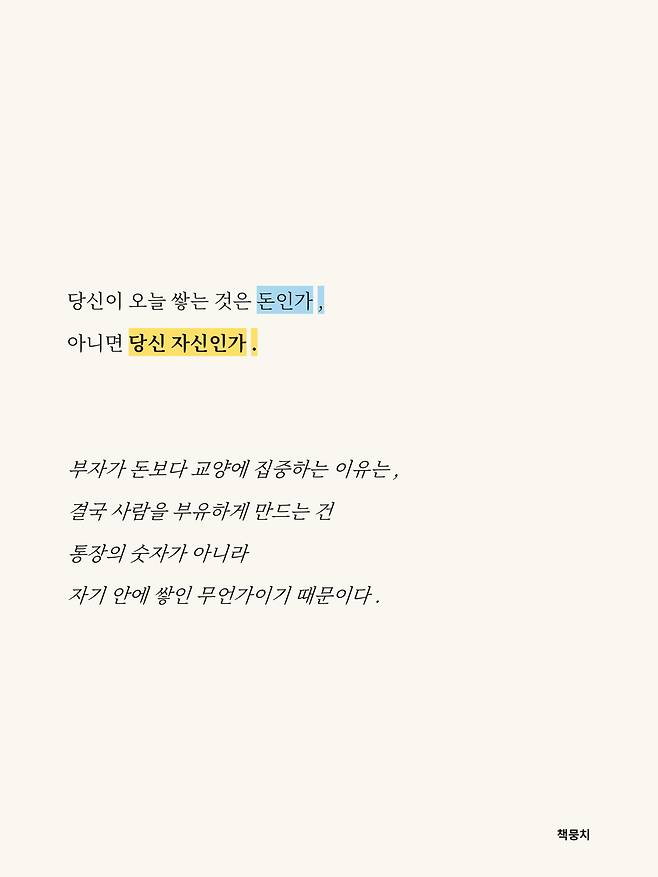 당신이 오늘 쌓는 것은 돈인가,
아니면 당신 자신인가.

부자가 돈보다 교양에 집중하는 이유는,
결국 사람을 부유하게 만드는 건
통장의 숫자가 아니라
자기 안에 쌓인 무언가이기 때문이다.

책뭉치